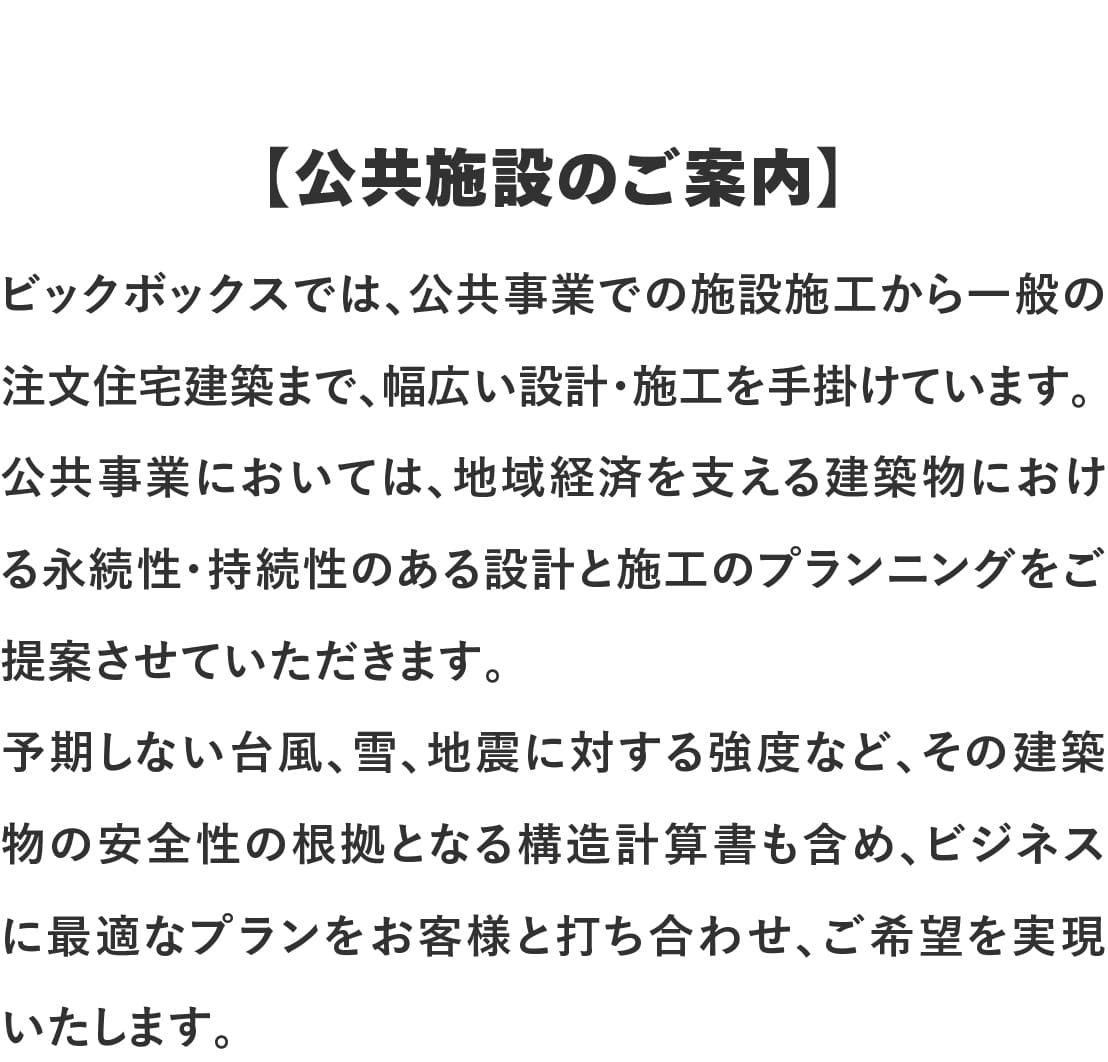 【公共施設のご案内】

ビックボックスでは、公共事業での施設施工から一般の注文住宅建築まで、幅広い設計・施工を手掛けています。公共事業においては、地域経済を支える建築物における永続性・持続性のある設計と施工のプランニングをご提案させていただきます。

予期しない台風、雪、地震に対する強度など、その建築物の安全性の根拠となる構造計算書も含め、ビジネスに最適なプランをお客様と打ち合わせ、ご希望を実現いたします。